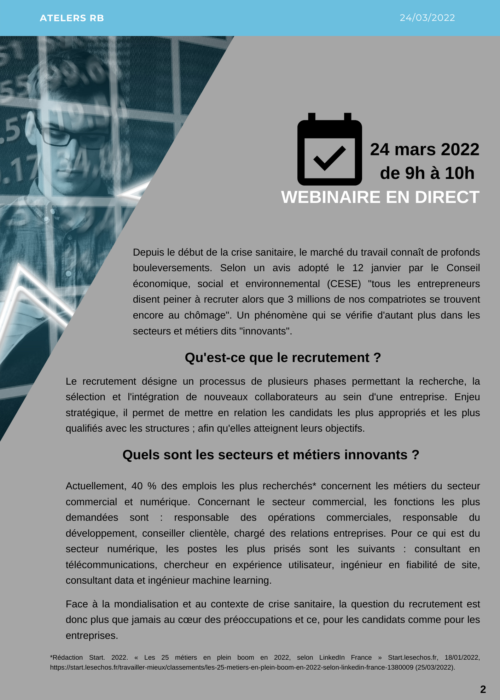 ATELERS RB

24/03/2022

24 mars 2022
de 9h à 10h
WEBINAIRE EN DIRECT

Depuis le début de la crise sanitaire, le marché du travail connaît de profonds bouleversements. Selon un avis adopté le 12 janvier par le Conseil économique, social et environnemental (CESE) "tous les entrepreneurs disent peiner à recruter alors que 3 millions de nos compatriotes se trouvent encore au chômage". Un phénomène qui se vérifie d'autant plus dans les secteurs et métiers dits "innovants".

Qu'est-ce que le recrutement ?

Le recrutement désigne un processus de plusieurs phases permettant la recherche, la sélection et l'intégration de nouveaux collaborateurs au sein d'une entreprise. Enjeu stratégique, il permet de mettre en relation les candidats les plus appropriés et les plus qualifiés avec les structures ; afin qu'elles atteignent leurs objectifs.

Quels sont les secteurs et métiers innovants ?

Actuellement, 40 % des emplois les plus recherchés* concernent les métiers du secteur commercial et numérique. Concernant le secteur commercial, les fonctions les plus demandées sont : responsable des opérations commerciales, responsable du développement, conseiller clientèle, chargé des relations entreprises. Pour ce qui est du secteur numérique, les postes les plus prisés sont les suivants : consultant en télécommunications, chercheur en expérience utilisateur, ingénieur en fiabilité de site, consultant data et ingénieur machine learning.

Face à la mondialisation et au contexte de crise sanitaire, la question du recrutement est donc plus que jamais au cœur des préoccupations et ce, pour les candidats comme pour les entreprises.

*Rédaction Start. 2022. « Les 25 métiers en plein boom en 2022, selon LinkedIn France » Start.lesechos.fr, 18/01/2022, https://start.lesechos.fr/travailler-mieux/classements/les-25-metiers-en-plein-boom-en-2022-selon-linkedin-france-1380009 (25/03/2022).

2